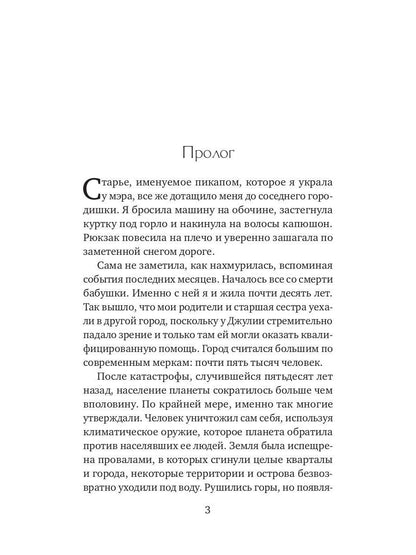 Пролог

Старье, именуемое пикапом, которое я украла у мэра, все же дотащило меня до соседнего городишки. Я бросила машину на обочине, застегнула куртку под горло и накинула на волосы капюшон. Рюкзак повесила на плечо и уверенно зашагала по заметенной снегом дороге.

Сама не заметила, как нахмурилась, вспоминая события последних месяцев. Началось все со смерти бабушки. Именно с ней я и жила почти десять лет. Так вышло, что мои родители и старшая сестра уехали в другой город, поскольку у Джулии стремительно падало зрение и только там ей могли оказать квалифицированную помощь. Город считался большим по современным меркам: почти пять тысяч человек.

После катастрофы, случившейся пятьдесят лет назад, население планеты сократилось больше чем вполовину. По крайней мере, именно так многие утверждали. Человек уничтожил сам себя, используя климатическое оружие, которое планета обратила против населявших ее людей. Земля была испещрена провалами, в которых сгинули целые кварталы и города, некоторые территории и острова безвозвратно уходили под воду. Рушились горы, но появля-

3